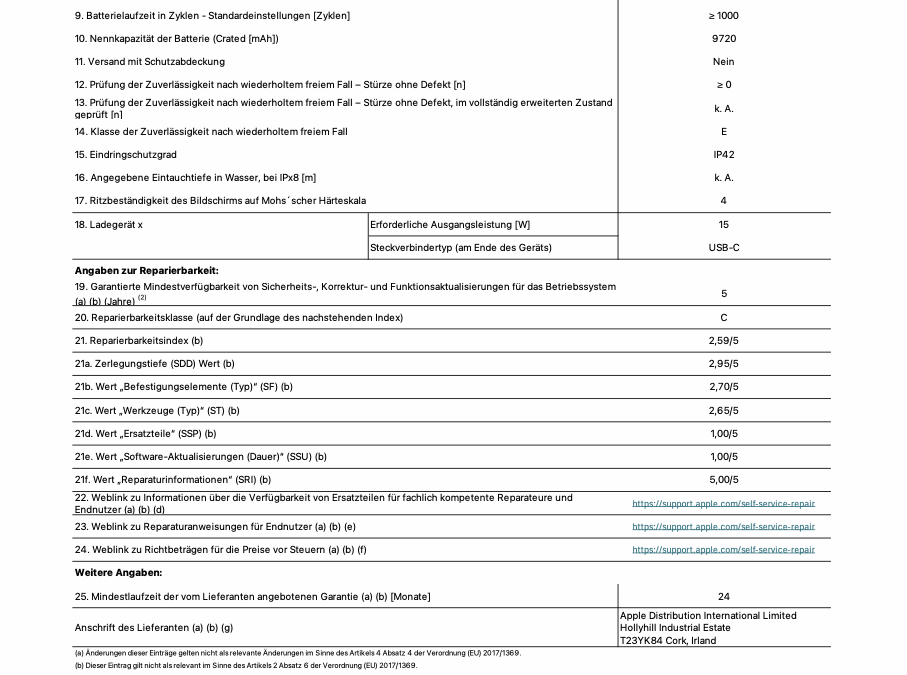 | | | |
|---|---|---|
| 9. Batterielaufzeit in Zyklen - Standardeinstellungen [Zyklen] | | ≥ 1000 |
| 10. Nennkapazität der Batterie (Crated [mAh]) | | 9720 |
| 11. Versand mit Schutzabdeckung | | Nein |
| 12. Prüfung der Zuverlässigkeit nach wiederholtem freiem Fall – Stürze ohne Defekt [n] | | ≥ 0 |
| 13. Prüfung der Zuverlässigkeit nach wiederholtem freiem Fall – Stürze ohne Defekt, im vollständig erweiterten Zustand geprüft [n] | | k. A. |
| 14. Klasse der Zuverlässigkeit nach wiederholtem freiem Fall | | E |
| 15. Eindringschutzgrad | | IP42 |
| 16. Angegebene Eintauchtiefe in Wasser, bei IPx8 [m] | | k. A. |
| 17. Ritzbeständigkeit des Bildschirms auf Mohs´scher Härteskala | | 4 |
| 18. Ladegerät x | Erforderliche Ausgangsleistung [W] | 15 |
| | Steckverbindertyp (am Ende des Geräts) | USB-C |
| **Angaben zur Reparierbarkeit:** | | |
| 19. Garantierte Mindestverfügbarkeit von Sicherheits-, Korrektur- und Funktionsaktualisierungen für das Betriebssystem (a) (b) (Jahre) $^{(2)}$ | | 5 |
| 20. Reparierbarkeitsklasse (auf der Grundlage des nachstehenden Index) | | C |
| 21. Reparierbarkeitsindex (b) | | 2,59/5 |
| 21a. Zerlegungstiefe (SDD) Wert (b) | | 2,95/5 |
| 21b. Wert „Befestigungselemente (Typ)“ (SF) (b) | | 2,70/5 |
| 21c. Wert „Werkzeuge (Typ)“ (ST) (b) | | 2,65/5 |
| 21d. Wert „Ersatzteile“ (SSP) (b) | | 1,00/5 |
| 21e. Wert „Software-Aktualisierungen (Dauer)“ (SSU) (b) | | 1,00/5 |
| 21f. Wert „Reparaturinformationen“ (SRI) (b) | | 5,00/5 |
| 22. Weblink zu Informationen über die Verfügbarkeit von Ersatzteilen für fachlich kompetente Reparateure und Endnutzer (a) (b) (d) | | https://support.apple.com/self-service-repair |
| 23. Weblink zu Reparaturanweisungen für Endnutzer (a) (b) (e) | | https://support.apple.com/self-service-repair |
| 24. Weblink zu Richtbeträgen für die Preise vor Steuern (a) (b) (f) | | https://support.apple.com/self-service-repair |
| **Weitere Angaben:** | | |
| 25. Mindestlaufzeit der vom Lieferanten angebotenen Garantie (a) (b) [Monate] | | 24 |
| Anschrift des Lieferanten (a) (b) (g) | | Apple Distribution International Limited Hollyhill Industrial Estate T23YK84 Cork, Irland |

(a) Änderungen dieser Einträge gelten nicht als relevante Änderungen im Sinne des Artikels 4 Absatz 4 der Verordnung (EU) 2017/1369.
(b) Dieser Eintrag gilt nicht als relevant im Sinne des Artikels 2 Absatz 6 der Verordnung (EU) 2017/1369.